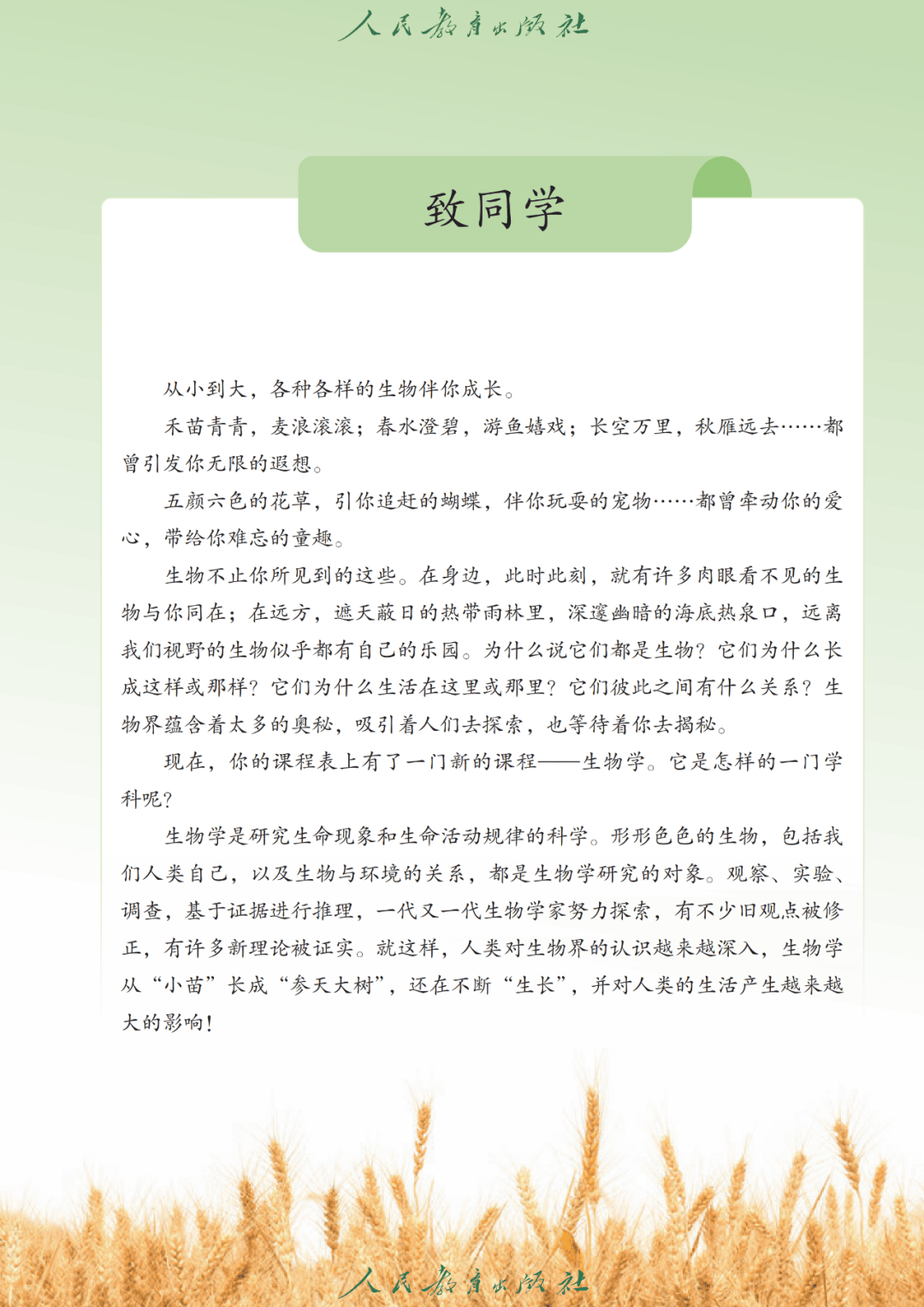 人民教育出版社

致同学

从小到大，各种各样的生物伴你成长。

禾苗青青，麦浪滚滚；春水澄碧，游鱼嬉戏；长空万里，秋雁远去……都曾引发你无限的遐想。

五颜六色的花草，引你追赶的蝴蝶，伴你玩耍的宠物……都曾牵动你的爱心，带给你难忘的童趣。

生物不止你所见到的这些。在身边，此时此刻，就有许多肉眼看不见的生物与你同在；在远方，遮天蔽日的热带雨林里，深邃幽暗的海底热泉口，远离我们视野的生物似乎都有自己的乐园。为什么说它们都是生物？它们为什么长成这样或那样？它们为什么生活在这里或那里？它们彼此之间有什么关系？生物界蕴含着太多的奥秘，吸引着人们去探索，也等待着你去揭秘。

现在，你的课程表上有了一门新的课程——生物学。它是怎样的一门学科呢？

生物学是研究生命现象和生命活动规律的科学。形形色色的生物，包括我们人类自己，以及生物与环境的关系，都是生物学研究的对象。观察、实验、调查，基于证据进行推理，一代又一代生物学家努力探索，有不少旧观点被修正，有许多新理论被证实。就这样，人类对生物界的认识越来越深入，生物学从“小苗”长成“参天大树”，还在不断“生长”，并对人类的生活产生越来越大的影响！

人民教育出版社